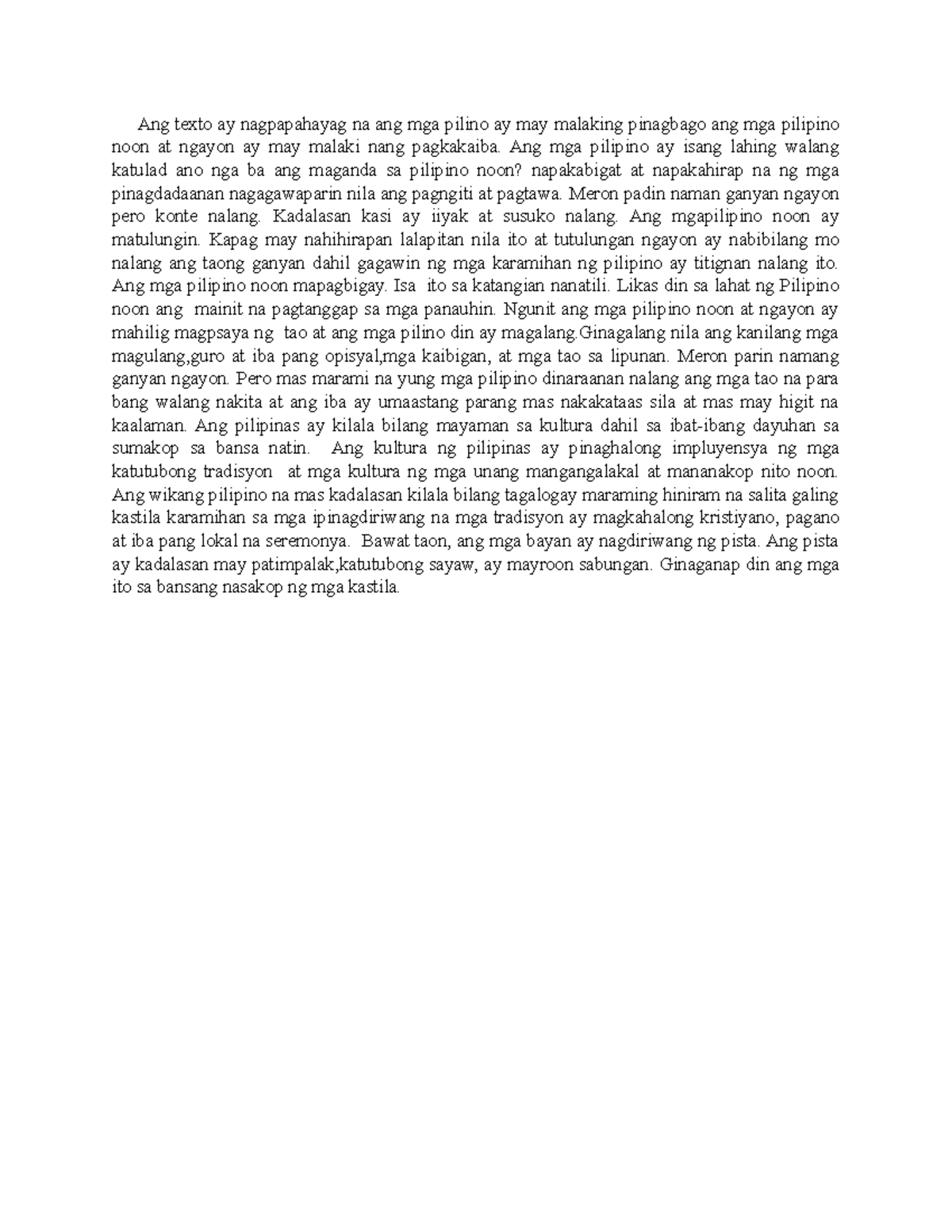 Ang texto ay nagpapahayag na ang mga pilino ay may malaking pinagbago ang mga pilipino noon at ngayon ay may malaki nang pagkakaiba. Ang mga pilipino ay isang lahing walang katulad ano nga ba ang maganda sa pilipino noon? napakabigat at napakahirap na ng mga pinagdadaanan nagagawaparin nila ang pagngiti at pagtawa. Meron padin naman ganyan ngayon pero konte nalang. Kadalasan kasi ay iiyak at susuko nalang. Ang mgapilipino noon ay matulungin. Kapag may nahihirapan lalapitan nila ito at tutulungan ngayon ay nabibilang mo nalang ang taong ganyan dahil gagawin ng mga karamihan ng pilipino ay titignan nalang ito. Ang mga pilipino noon mapagbigay. Isa ito sa katangian nanatili. Likas din sa lahat ng Pilipino noon ang mainit na pagtanggap sa mga panauhin. Ngunit ang mga pilipino noon at ngayon ay mahilig magpsaya ng tao at ang mga pilino din ay magalang.Ginagalang nila ang kanilang mga magulang,guro at iba pang opisyal,mga kaibigan, at mga tao sa lipunan. Meron parin namang ganyan ngayon. Pero mas marami na yung mga pilipino dinaraanan nalang ang mga tao na para bang walang nakita at ang iba ay umaastang parang mas nakakataas sila at mas may higit na kaalaman. Ang pilipinas ay kilala bilang mayaman sa kultura dahil sa ibat-ibang dayuhan sa sumakop sa bansa natin. Ang kultura ng pilipinas ay pinaghalong impluyensya ng mga katutubong tradisyon at mga kultura ng mga unang mangangalakal at mananakop nito noon. Ang wikang pilipino na mas kadalasan kilala bilang tagalogay maraming hiniram na salita galing kastila karamihan sa mga ipinagdiriwang na mga tradisyon ay magkahalong kristiyano, pagano at iba pang lokal na seremonya. Bawat taon, ang mga bayan ay nagdiriwang ng pista. Ang pista ay kadalasan may patimpalak,katutubong sayaw, ay mayroon sabungan. Ginaganap din ang mga ito sa bansang nasakop ng mga kastila.